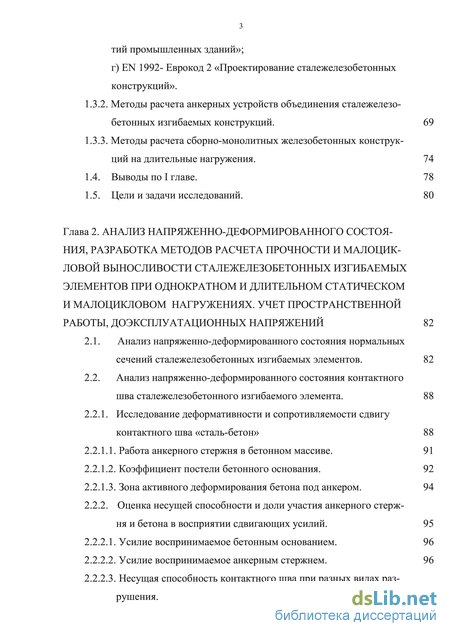 3

тий промышленных зданий»;

г) EN 1992- Еврокод 2 «Проектирование сталежелезобетонных конструкций».

1.3.2. Методы расчета анкерных устройств объединения сталежелезобетонных изгибаемых конструкций. 69

1.3.3. Методы расчета сборно-монолитных железобетонных конструкций на длительные нагружения. 74

1.4. Выводы по I главе. 78

1.5. Цели и задачи исследований. 80

Глава 2. АНАЛИЗ НАПРЯЖЕННО-ДЕФОРМИРОВАННОГО СОСТОЯНИЯ, РАЗРАБОТКА МЕТОДОВ РАСЧЕТА ПРОЧНОСТИ И МАЛОЦИКЛОВОЙ ВЫНОСЛИВОСТИ СТАЛЕЖЕЛЕЗОБЕТОННЫХ ИЗГИБАЕМЫХ ЭЛЕМЕНТОВ ПРИ ОДНОКРАТНОМ И ДЛИТЕЛЬНОМ СТАТИЧЕСКОМ И МАЛОЦИКЛОВОМ НАГРУЖЕНИЯХ. УЧЕТ ПРОСТРАНСТВЕННОЙ РАБОТЫ, ДОЭКСПЛУАТАЦИОННЫХ НАПРЯЖЕНИЙ 82

2.1. Анализ напряженно-деформированного состояния нормальных сечений сталежелезобетонных изгибаемых элементов. 82

2.2. Анализ напряженно-деформированного состояния контактного шва сталежелезобетонного изгибаемого элемента. 88

2.2.1. Исследование деформативности и сопротивляемости сдвигу контактного шва «сталь-бетон» 88

2.2.1.1. Работа анкерного стержня в бетонном массиве. 91

2.2.1.2. Коэффициент постели бетонного основания. 92

2.2.1.3. Зона активного деформирования бетона под анкером. 94

2.2.2. Оценка несущей способности и доли участия анкерного стержня и бетона в восприятии сдвигающих усилий. 95

2.2.2.1. Усилие воспринимаемое бетонным основанием. 96

2.2.2.2. Усилие воспринимаемое анкерным стержнем. 96

2.2.2.3. Несущая способность контактного шва при разных видах разрушения.

dsLib.net
библиотека диссертаций